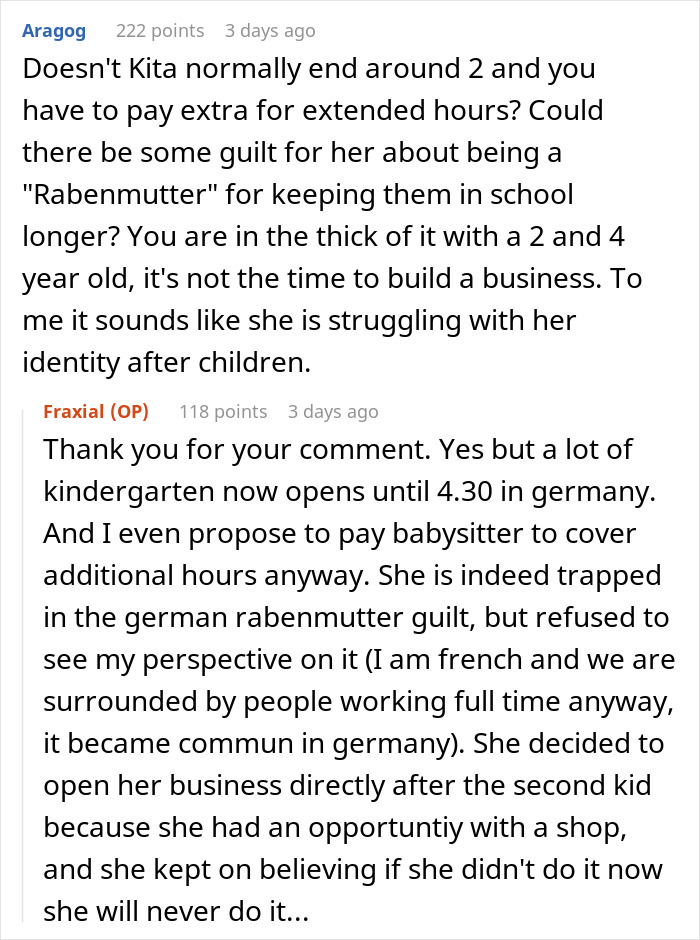 Aragog 222 points 3 days ago

Doesn't Kita normally end around 2 and you have to pay extra for extended hours? Could there be some guilt for her about being a "Rabenmutter" for keeping them in school longer? You are in the thick of it with a 2 and 4 year old, it's not the time to build a business. To me it sounds like she is struggling with her identity after children.

Fraxial (OP) 118 points 3 days ago

Thank you for your comment. Yes but a lot of kindergarten now opens until 4.30 in germany. And I even propose to pay babysitter to cover additional hours anyway. She is indeed trapped in the german rabenmutter guilt, but refused to see my perspective on it (I am french and we are surrounded by people working full time anyway, it became commun in germany). She decided to open her business directly after the second kid because she had an opportuntiy with a shop, and she kept on believing if she didn't do it now she will never do it...